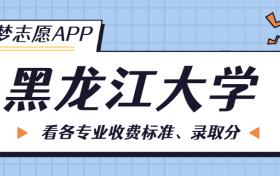 梦志愿APP

黑龙江大学

看各专业收费标准、录取分